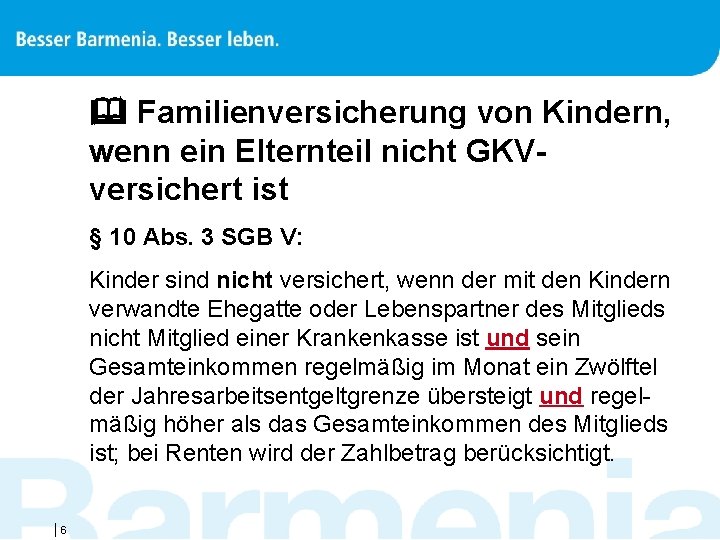 Besser Barmenia. Besser leben.

Familienversicherung von Kindern, wenn ein Elternteil nicht GKV-versichert ist

§ 10 Abs. 3 SGB V:

Kinder sind nicht versichert, wenn der mit den Kindern verwandte Ehegatte oder Lebenspartner des Mitglieds nicht Mitglied einer Krankenkasse ist und sein Gesamteinkommen regelmäßig im Monat ein Zwölftel der Jahresarbeitsentgeltgrenze übersteigt und regelmäßig höher als das Gesamteinkommen des Mitglieds ist; bei Renten wird der Zahlbetrag berücksichtigt.

Barmenia

6